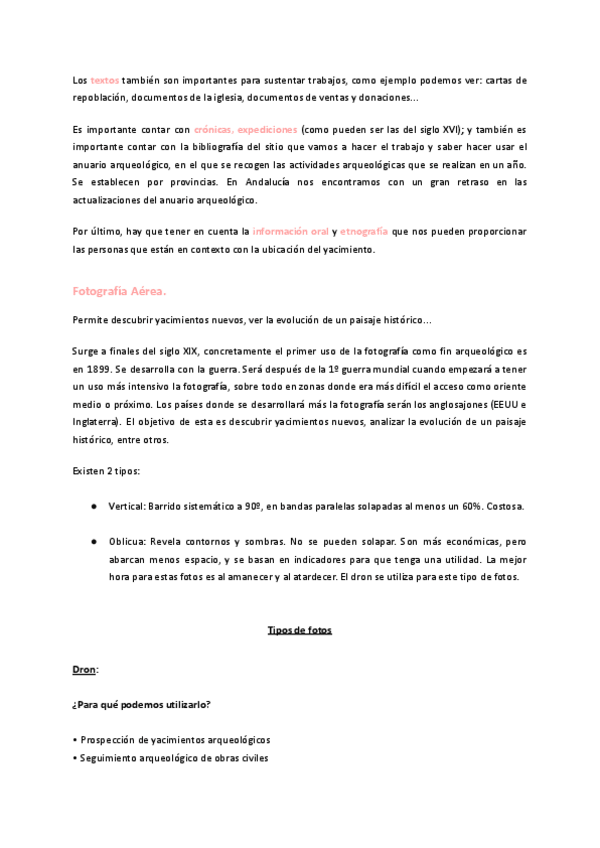 Los textos también son importantes para sustentar trabajos, como ejemplo podemos ver: cartas de repoblación, documentos de la iglesia, documentos de ventas y donaciones…

Es importante contar con crónicas, expediciones (como pueden ser las del siglo XVI); y también es importante contar con la bibliografía del sitio que vamos a hacer el trabajo y saber hacer usar el anuario arqueológico, en el que se recogen las actividades arqueológicas que se realizan en un año. Se establecen por provincias. En Andalucía nos encontramos con un gran retraso en las actualizaciones del anuario arqueológico.

Por último, hay que tener en cuenta la información oral y etnografía que nos pueden proporcionar las personas que están en contexto con la ubicación del yacimiento.

Fotografía Aérea.

Permite descubrir yacimientos nuevos, ver la evolución de un paisaje histórico…

Surge a finales del siglo XIX, concretamente el primer uso de la fotografía como fin arqueológico es en 1899. Se desarrolla con la guerra. Será después de la 1º guerra mundial cuando empezará a tener un uso más intensivo la fotografía, sobre todo en zonas donde era más difícil el acceso como oriente medio o próximo. Los países donde se desarrollará más la fotografía serán los anglosajones (EEUU e Inglaterra). El objetivo de esta es descubrir yacimientos nuevos, analizar la evolución de un paisaje histórico, entre otros.

Existen 2 tipos:

● Vertical: Barrido sistemático a 90º, en bandas paralelas solapadas al menos un 60%. Costosa.

● Oblicua: Revela contornos y sombras. No se pueden solapar. Son más económicas, pero abarcan menos espacio, y se basan en indicadores para que tenga una utilidad. La mejor hora para estas fotos es al amanecer y al atardecer. El dron se utiliza para este tipo de fotos.

Tipos de fotos

Dron:

¿Para qué podemos utilizarlo?

• Prospección de yacimientos arqueológicos
• Seguimiento arqueológico de obras civiles